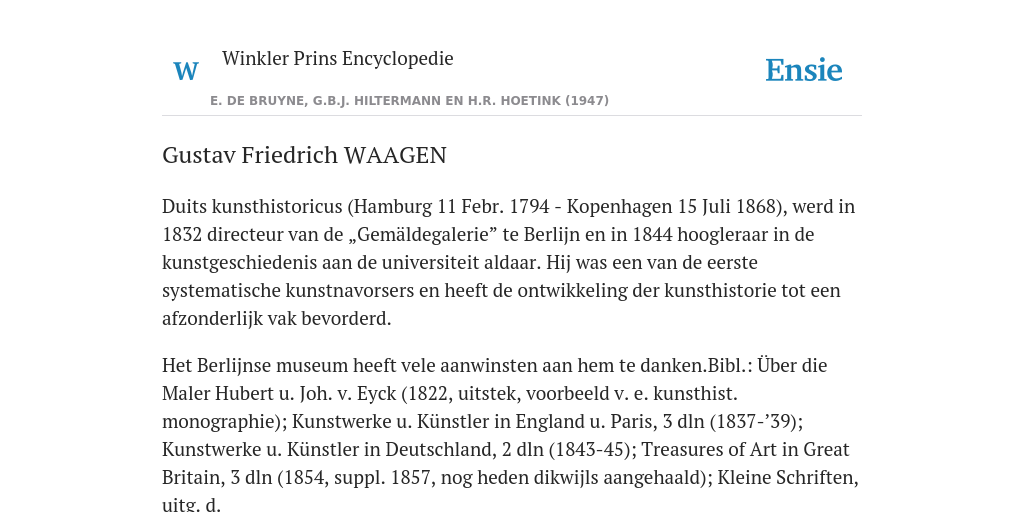 W

Winkler Prins Encyclopedie

Ensie

E. DE BRUYNE, G.B.J. HILTERMANN EN H.R. HOETINK (1947)

Gustav Friedrich WAAGEN

Duits kunsthistoricus (Hamburg 11 Febr. 1794 - Kopenhagen 15 Juli 1868), werd in 1832 directeur van de „Gemäldegalerie” te Berlijn en in 1844 hoogleraar in de kunstgeschiedenis aan de universiteit aldaar. Hij was een van de eerste systematische kunstnavorsers en heeft de ontwikkeling der kunsthistorie tot een afzonderlijk vak bevorderd.

Het Berlijnse museum heeft vele aanwinsten aan hem te danken.Bibl.: Über die Maler Hubert u. Joh. v. Eyck (1822, uitstek, voorbeeld v. e. kunsthist. monographie); Kunstwerke u. Künstler in England u. Paris, 3 dln (1837-’39); Kunstwerke u. Künstler in Deutschland, 2 dln (1843-45); Treasures of Art in Great Britain, 3 dln (1854, suppl. 1857, nog heden dikwijls aangehaald); Kleine Schriften, uitg. d.